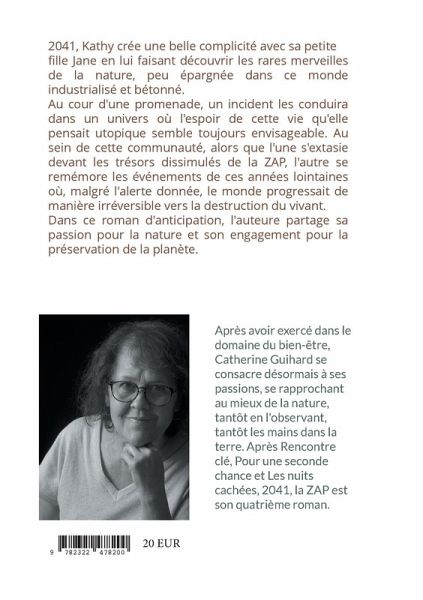 2041, Kathy crée une belle complicité avec sa petite fille Jane en lui faisant découvrir les rares merveilles de la nature, peu épargnée dans ce monde industrialisé et bétonné.
Au cour d'une promenade, un incident les conduira dans un univers où l'espoir de cette vie qu'elle pensait utopique semble toujours envisageable. Au sein de cette communauté, alors que l'une s'extasie devant les trésors dissimulés de la ZAP, l'autre se remémore les événements de ces années lointaines où, malgré l'alerte donnée, le monde progressait de manière irréversible vers la destruction du vivant.
Dans ce roman d'anticipation, l'auteure partage sa passion pour la nature et son engagement pour la préservation de la planète.

Après avoir exercé dans le domaine du bien-être, Catherine Guihard se consacre désormais à ses passions, se rapprochant au mieux de la nature, tantôt en l'observant, tantôt les mains dans la terre. Après Rencontre clé, Pour une seconde chance et Les nuits cachées, 2041, la ZAP est son quatrième roman.

9 782322 478200

20 EUR